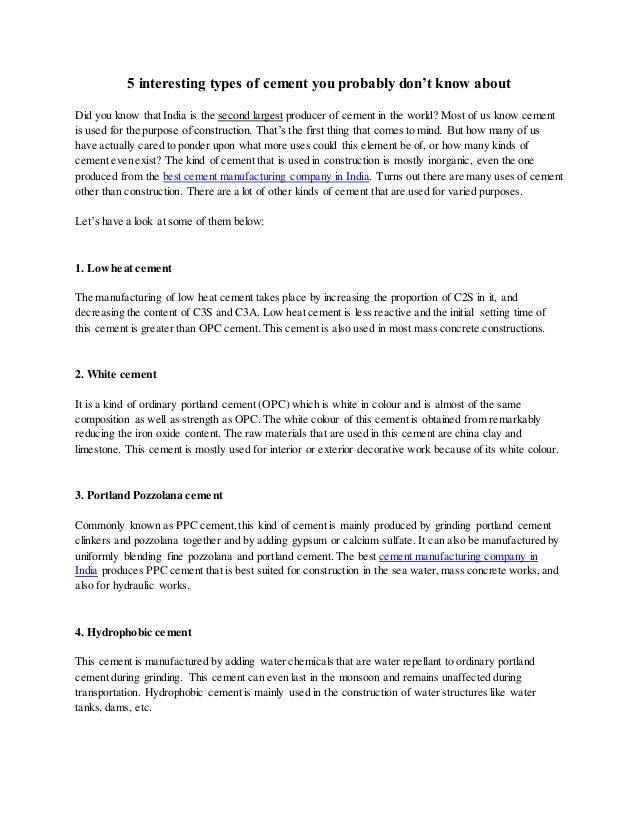 5 interesting types of cement you probably don't know about

Did you know that India is the second largest producer of cement in the world? Most of us know cement is used for the purpose of construction. That's the first thing that comes to mind. But how many of us have actually cared to ponder upon what more uses could this element be of, or how many kinds of cement even exist? The kind of cement that is used in construction is mostly inorganic, even the one produced from the best cement manufacturing company in India. Turns out there are many uses of cement other than construction. There are a lot of other kinds of cement that are used for varied purposes.

Let's have a look at some of them below:

1. Low heat cement

The manufacturing of low heat cement takes place by increasing the proportion of C2S in it, and decreasing the content of C3S and C3A. Low heat cement is less reactive and the initial setting time of this cement is greater than OPC cement. This cement is also used in most mass concrete constructions.

2. White cement

It is a kind of ordinary portland cement (OPC) which is white in colour and is almost of the same composition as well as strength as OPC. The white colour of this cement is obtained from remarkably reducing the iron oxide content. The raw materials that are used in this cement are china clay and limestone. This cement is mostly used for interior or exterior decorative work because of its white colour.

3. Portland Pozzolana cement

Commonly known as PPC cement, this kind of cement is mainly produced by grinding portland cement clinkers and pozzolana together and by adding gypsum or calcium sulfate. It can also be manufactured by uniformly blending fine pozzolana and portland cement. The best cement manufacturing company in India produces PPC cement that is best suited for construction in the sea water, mass concrete works, and also for hydraulic works.

4. Hydrophobic cement

This cement is manufactured by adding water chemicals that are water repellant to ordinary portland cement during grinding. This cement can even last in the monsoon and remains unaffected during transportation. Hydrophobic cement is mainly used in the construction of water structures like water tanks, dams, etc.